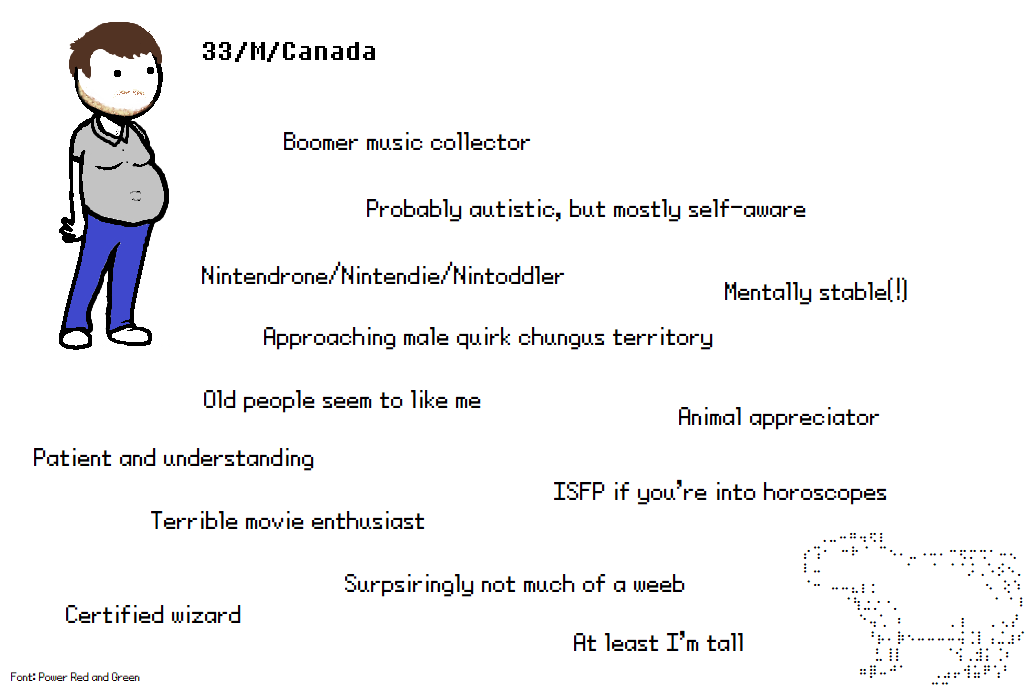 33/M/Canada

Boomer music collector

Probably autistic, but mostly self-aware

Nintendrone/Nintendie/Nintoddler

Mentally stable(!)

Approaching male quirk chungus territory

Old people seem to like me

Animal appreciator

Patient and understanding

ISFP if you're into horoscopes

Terrible movie enthusiast

Surpsiringly not much of a weeb

Certified wizard

At least I'm tall

Font: Power Red and Green